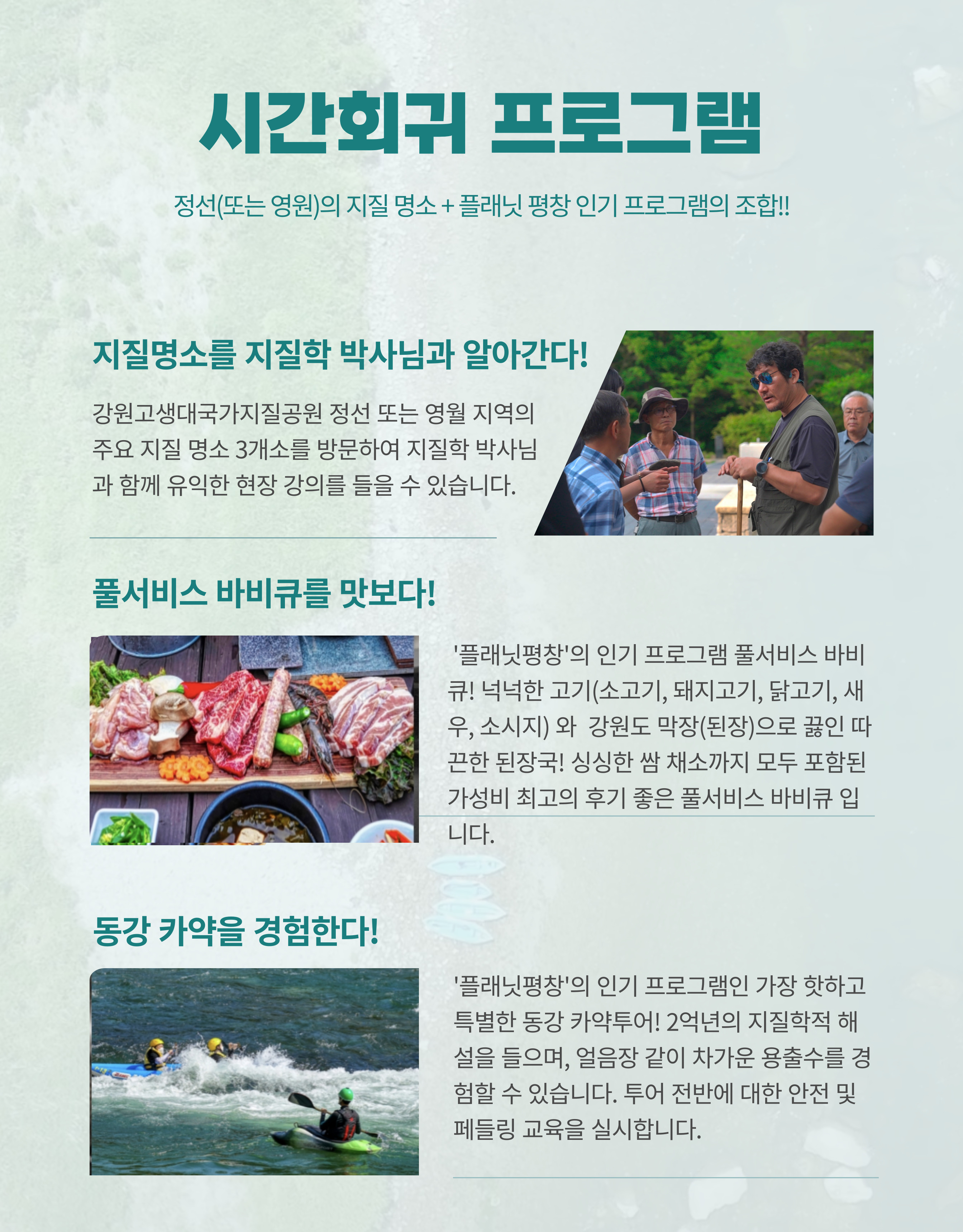 시간회귀 프로그램

정선(또는 영원)의 지질 명소 + 플래닛 평창 인기 프로그램의 조합!!

지질명소를 지질학 박사님과 알아간다!

강원고생대국가지질공원 정선 또는 영월 지역의 주요 지질 명소 3개소를 방문하여 지질학 박사님과 함께 유익한 현장 강의를 들을 수 있습니다.

풀서비스 바비큐를 맛보다!

'플래닛평창'의 인기 프로그램 풀서비스 바비큐! 넉넉한 고기(소고기, 돼지고기, 닭고기, 새우, 소시지) 와 강원도 막장(된장)으로 끓인 따끈한 된장국! 싱싱한 쌈 채소까지 모두 포함된 가성비 최고의 후기 좋은 풀서비스 바비큐 입니다.

동강 카약을 경험한다!

'플래닛평창'의 인기 프로그램인 가장 핫하고 특별한 동강 카약투어! 2억년의 지질학적 해설을 들으며, 얼음장 같이 차가운 용출수를 경험할 수 있습니다. 투어 전반에 대한 안전 및 페들링 교육을 실시합니다.